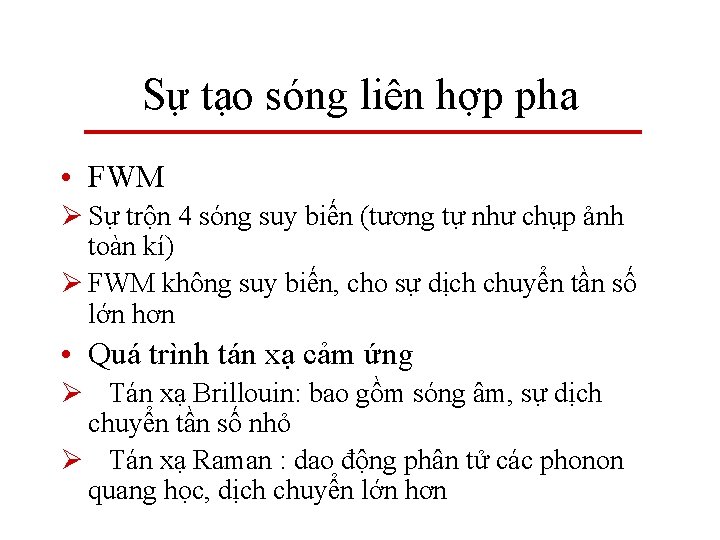 Sự tạo sóng liên hợp pha

• FWM
➢ Sự trộn 4 sóng suy biến (tương tự như chụp ảnh toàn kí)
➢ FWM không suy biến, cho sự dịch chuyển tần số lớn hơn
• Quá trình tán xạ cảm ứng
➢ Tán xạ Brillouin: bao gồm sóng âm, sự dịch chuyển tần số nhỏ
➢ Tán xạ Raman : dao động phân tử các phonon quang học, dịch chuyển lớn hơn